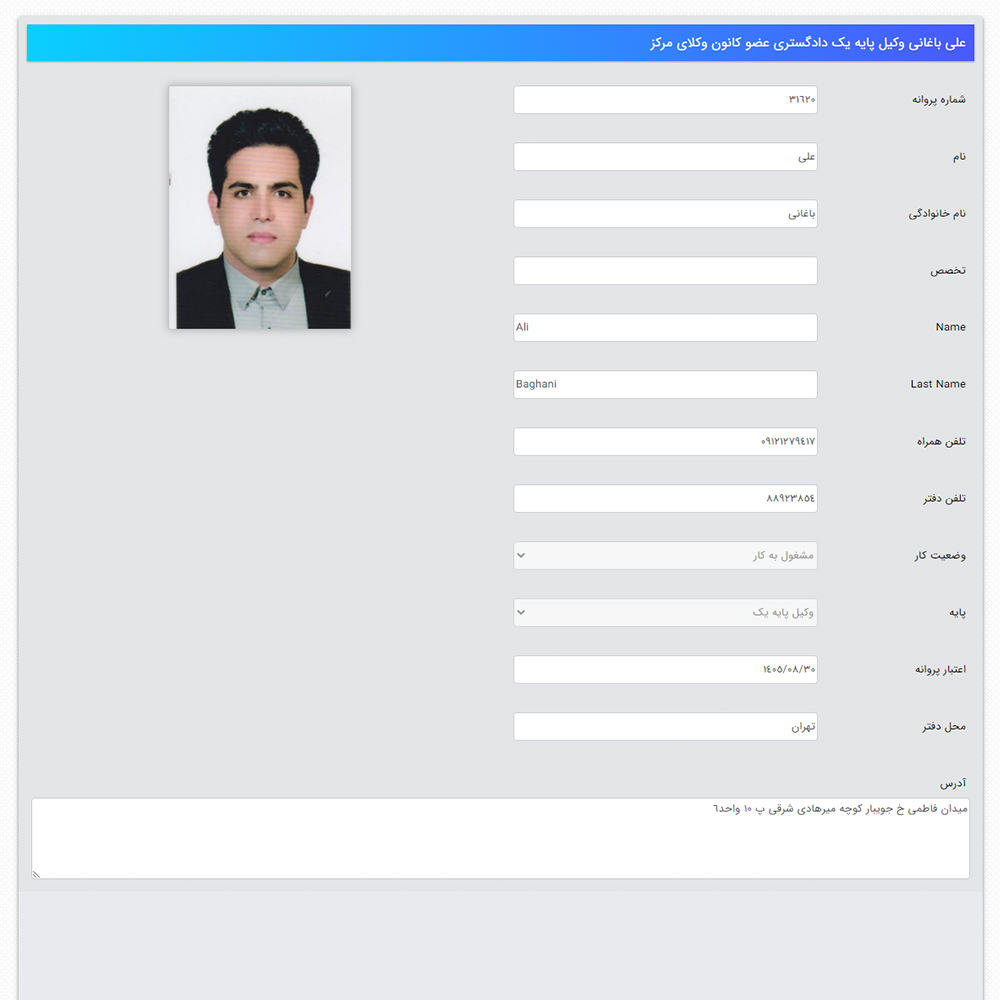 علی باغانی وکیل پایه یک دادگستری عضو کانون وکلای مرکز

شماره پروانه
۳۱۶۲۰

نام
علی

نام خانوادگی
باغانی

تخصص

Name
Ali

Last Name
Baghani

تلفن همراه
۰۹۱۲۱۲۷۹۴۱۷

تلفن دفتر
۸۸۹۲۳۸۵۴

وضعیت کار
مشغول به کار

پایه
وکیل پایه یک

اعتبار پروانه
۱۴۰۵/۰۸/۳۰

محل دفتر
تهران

آدرس
میدان فاطمی خ جویبار کوچه میرهادی شرقی پ ۱۰ واحد۶